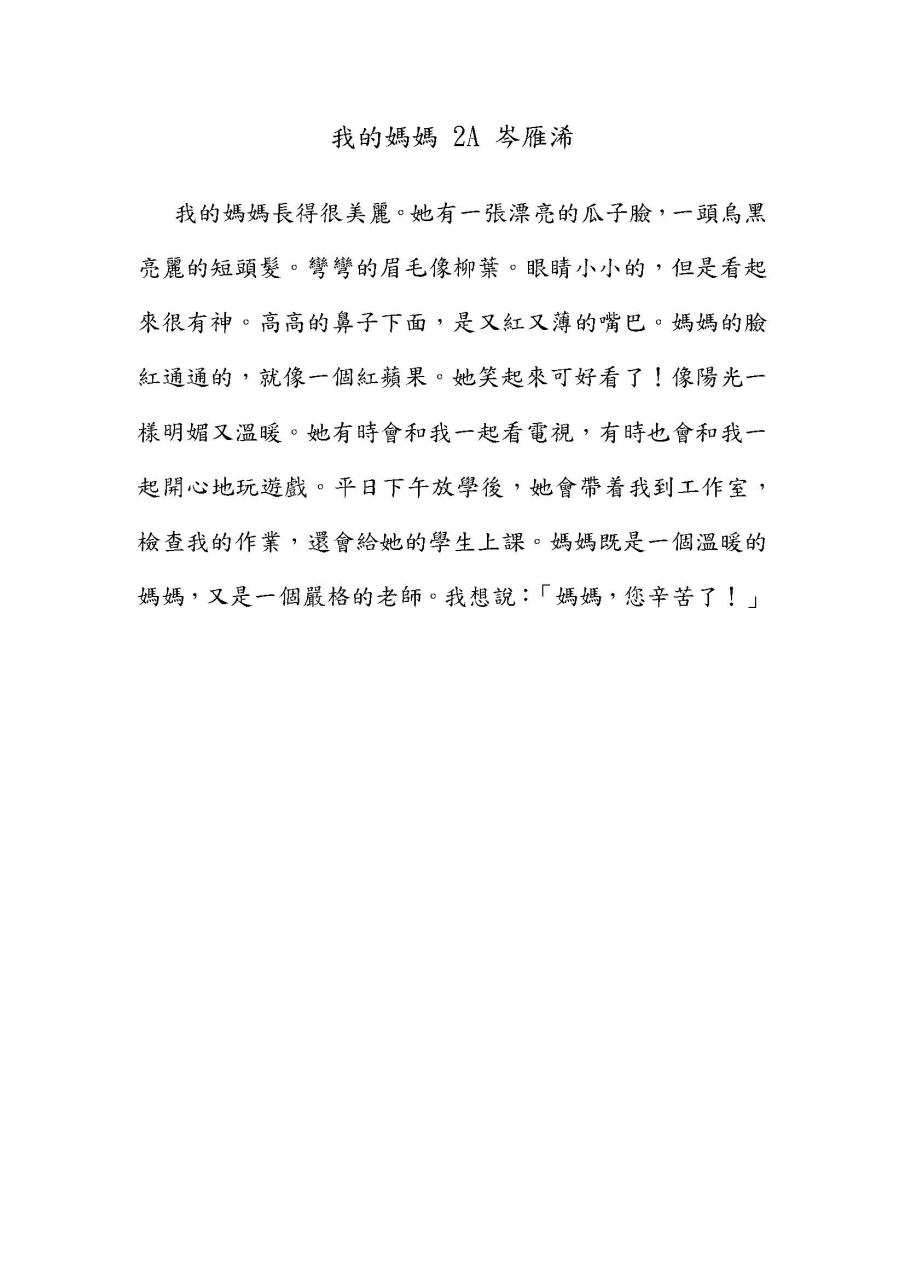 我的媽媽 2A 岑雁浠

我的媽媽長得很美麗。她有一張漂亮的瓜子臉，一頭烏黑亮麗的短頭髮。彎彎的眉毛像柳葉。眼睛小小的，但是看起來很有神。高高的鼻子下面，是又紅又薄的嘴巴。媽媽的臉紅通通的，就像一個紅蘋果。她笑起來可好看了！像陽光一樣明媚又溫暖。她有時會和我一起看電視，有時也會和我一起開心地玩遊戲。平日下午放學後，她會帶着我到工作室，檢查我的作業，還會給她的學生上課。媽媽既是一個溫暖的媽媽，又是一個嚴格的老師。我想說：「媽媽，您辛苦了！」